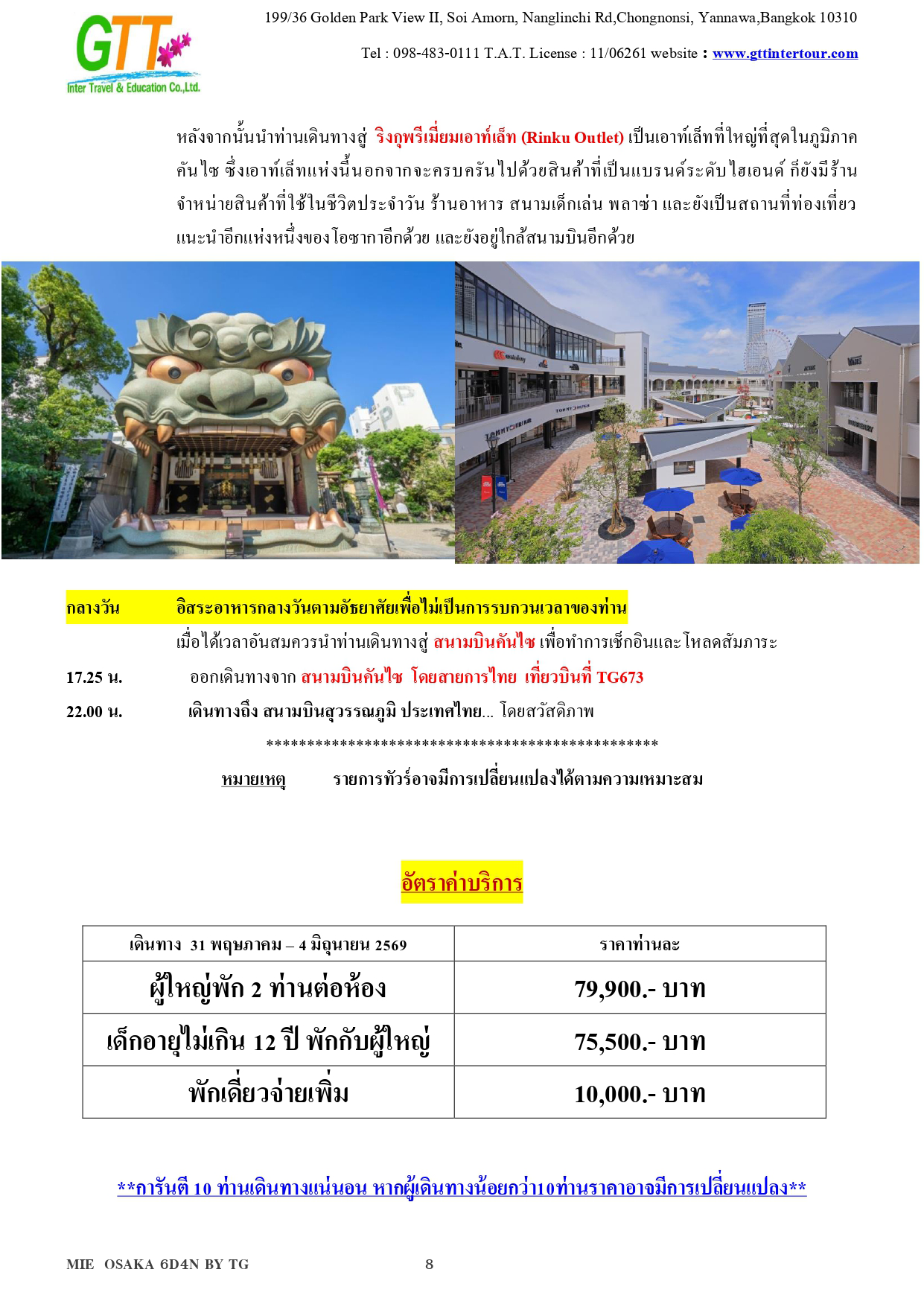 GTT
Inter Travel & Education Co.,Ltd.

199/36 Golden Park View II, Soi Amorn, Nanglinchi Rd,Chongnonsi, Yannawa,Bangkok 10310

Tel : 098-483-0111 T.A.T. License : 11/06261 website : www.gttintertour.com

หลังจากนั้นนำท่านเดินทางสู่ ริงกุพรีเมี่ยมเอาท์เล็ท (Rinku Outlet) เป็นเอาท์เล็ทที่ใหญ่ที่สุดในภูมิภาคคันไซ ซึ่งเอาท์เล็ทแห่งนี้นอกจากจะครบครันไปด้วยสินค้าที่เป็นแบรนด์ระดับไฮเอนด์ ก็ยังมีร้านจำหน่ายสินค้าที่ใช้ในชีวิตประจำวัน ร้านอาหาร สนามเด็กเล่น พลาซ่า และยังเป็นสถานที่ท่องเที่ยวแนะนำอีกแห่งหนึ่งของโอซากาอีกด้วย และยังอยู่ใกล้สนามบินอีกด้วย

กลางวัน อิสระอาหารกลางวันตามอัธยาศัยเพื่อไม่เป็นการรบกวนเวลาของท่าน

เมื่อได้เวลาอันสมควรนำท่านเดินทางสู่ สนามบินคันไซ เพื่อทำการเช็กอินและโหลดสัมภาระ

17.25 น. ออกเดินทางจาก สนามบินคันไซ โดยสายการไทย เที่ยวบินที่ TG673

22.00 น. เดินทางถึง สนามบินสุวรรณภูมิ ประเทศไทย... โดยสวัสดิภาพ

************************************************

หมายเหตุ รายการทัวร์อาจมีการเปลี่ยนแปลงได้ตามความเหมาะสม

อัตราค่าบริการ

| เดินทาง 31 พฤษภาคม – 4 มิถุนายน 2569 | ราคาท่านละ |
|---|---|
| ผู้ใหญ่พัก 2 ท่านต่อห้อง | 79,900.- บาท |
| เด็กอายุไม่เกิน 12 ปี พักกับผู้ใหญ่ | 75,500.- บาท |
| พักเดี่ยวจ่ายเพิ่ม | 10,000.- บาท |

**การันตี 10 ท่านเดินทางแน่นอน หากผู้เดินทางน้อยกว่า10ท่านราคาอาจมีการเปลี่ยนแปลง**

MIE OSAKA 6D4N BY TG 8